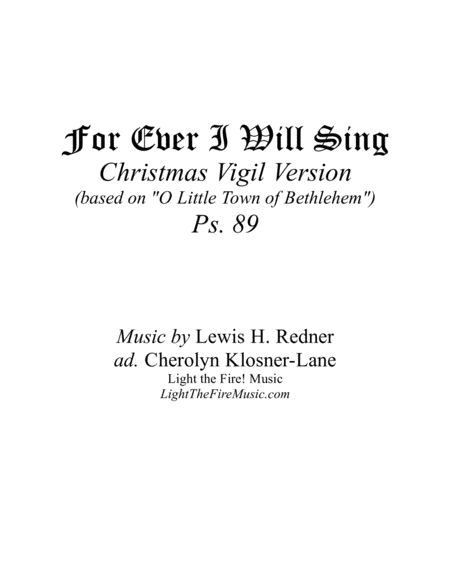 For Ever I Will Sing
Christmas Vigil Version
(based on "O Little Town of Bethlehem")
Ps. 89

Music by Lewis H. Redner
ad. Cherolyn Klosner-Lane
Light the Fire! Music
LightTheFireMusic.com